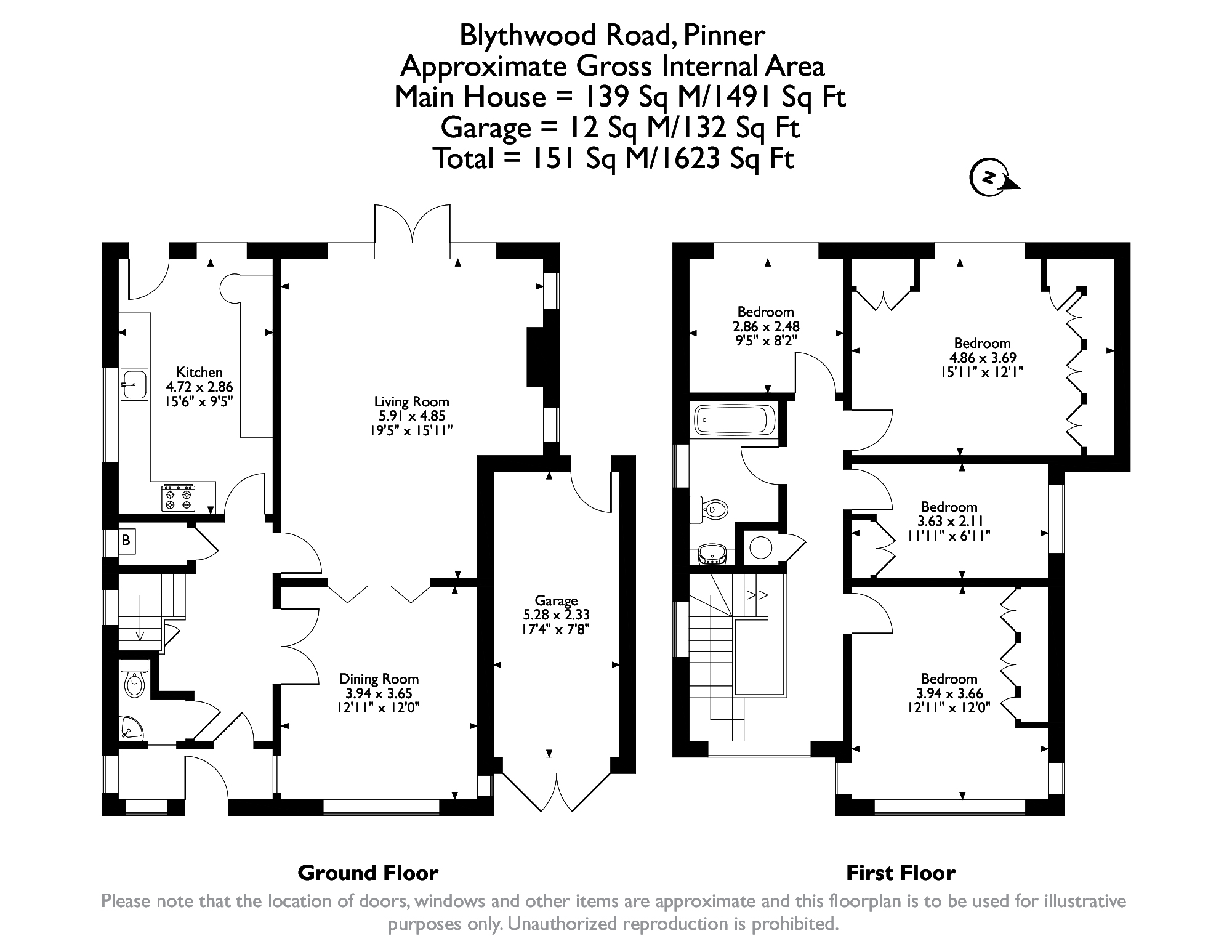 Blythwood Road, Pinner
Approximate Gross Internal Area
Main House = 139 Sq M/1491 Sq Ft
Garage = 12 Sq M/132 Sq Ft
Total = 151 Sq M/1623 Sq Ft

N

Kitchen
4.72 x 2.86
15'6" x 9'5"

Living Room
5.91 x 4.85
19'5" x 15'11"

B

Dining Room
3.94 x 3.65
12'11" x 12'0"

Garage
5.28 x 2.33
17'4" x 7'8"

Bedroom
2.86 x 2.48
9'5" x 8'2"

Bedroom
4.86 x 3.69
15'11" x 12'1"

Bedroom
3.63 x 2.11
11'11" x 6'11"

Bedroom
3.94 x 3.66
12'11" x 12'0"

Ground Floor

First Floor

Please note that the location of doors, windows and other items are approximate and this floorplan is to be used for illustrative purposes only. Unauthorized reproduction is prohibited.